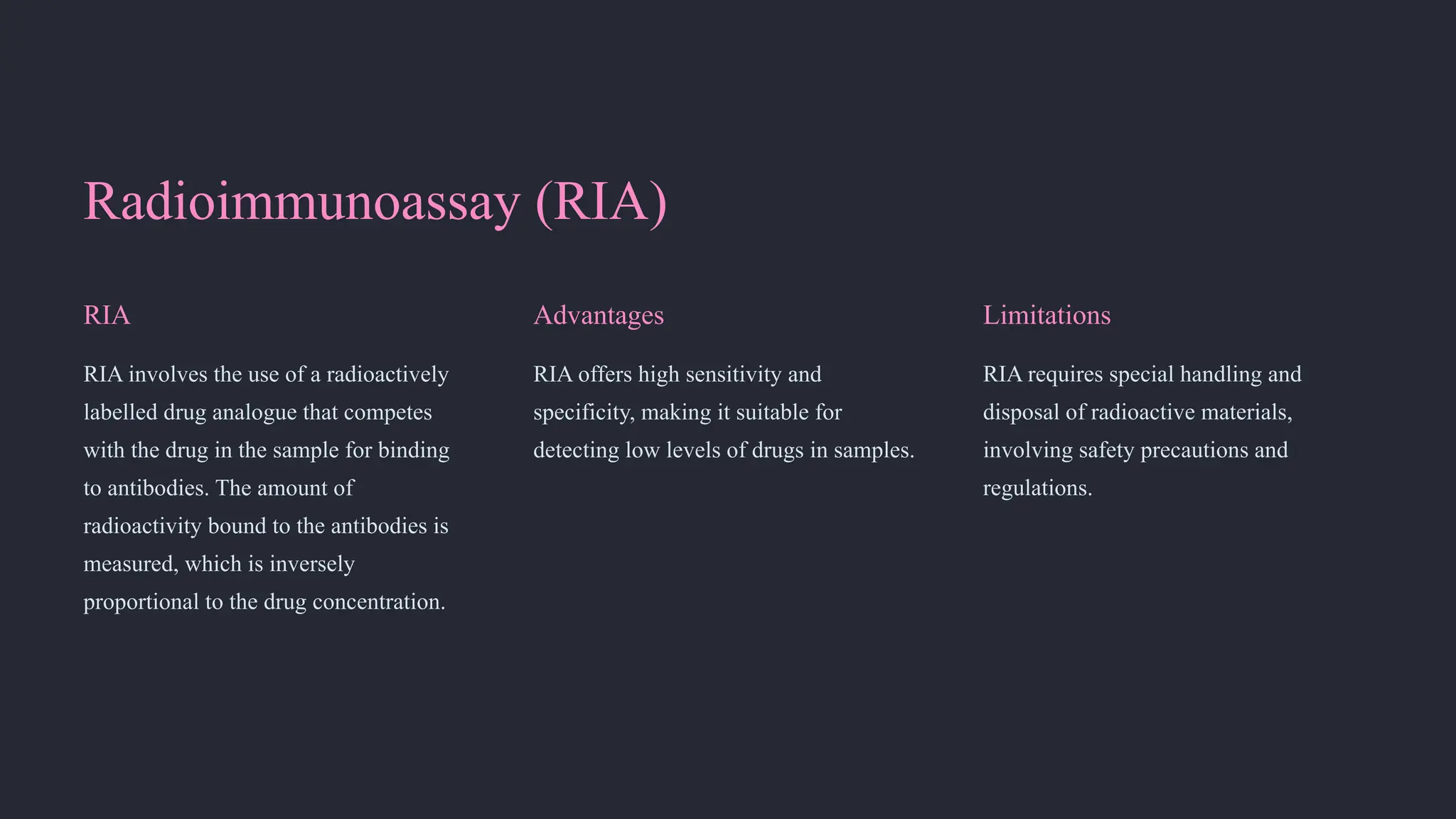 Radioimmunoassay (RIA)

RIA

RIA involves the use of a radioactively labelled drug analogue that competes with the drug in the sample for binding to antibodies. The amount of radioactivity bound to the antibodies is measured, which is inversely proportional to the drug concentration.

Advantages

RIA offers high sensitivity and specificity, making it suitable for detecting low levels of drugs in samples.

Limitations

RIA requires special handling and disposal of radioactive materials, involving safety precautions and regulations.